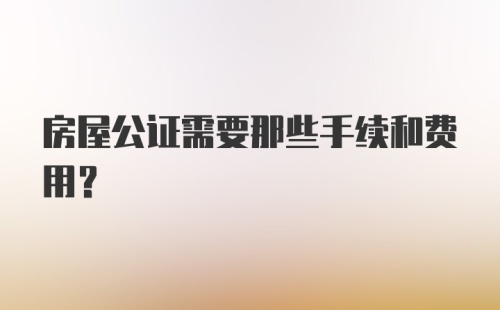 房屋公证需要那些手续和费用？